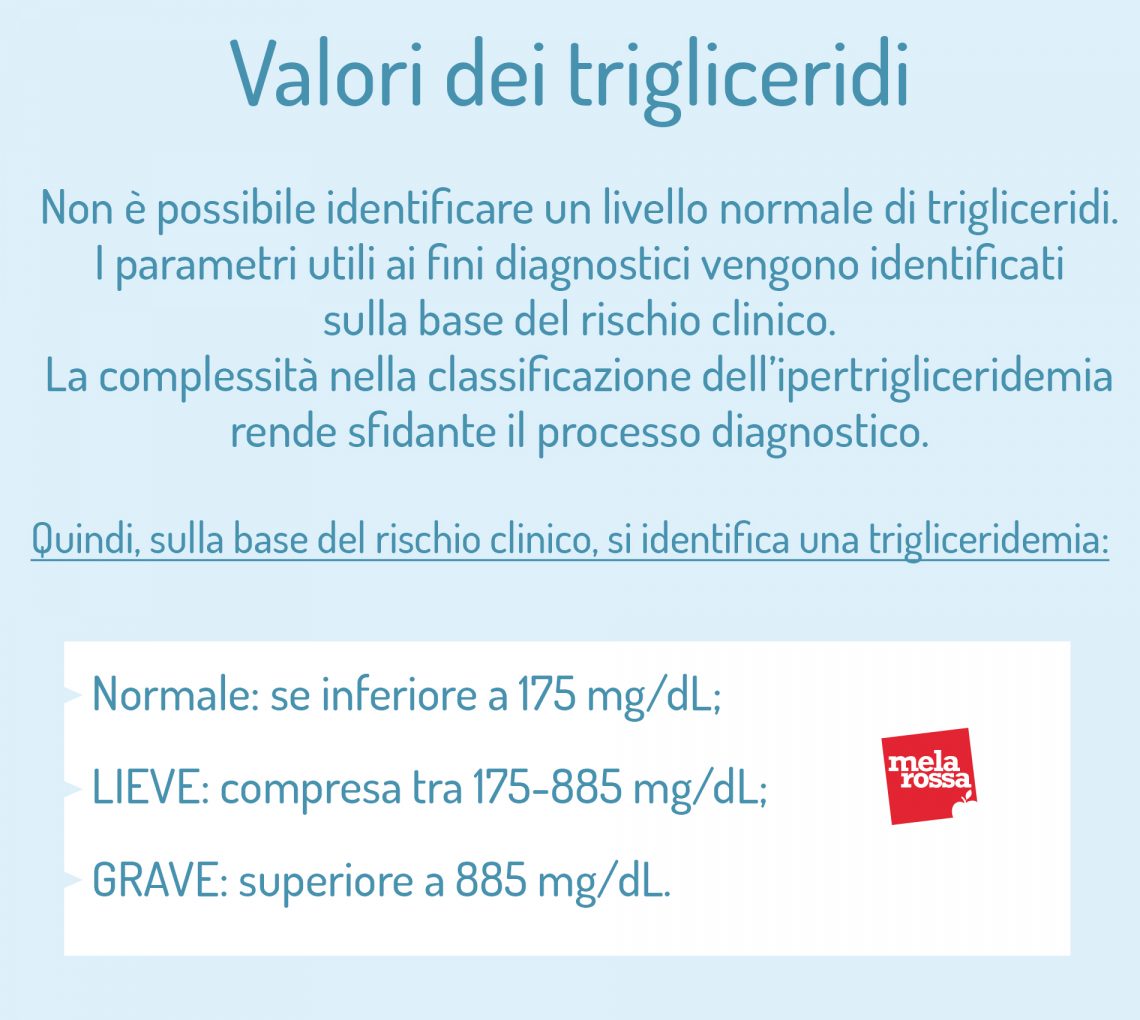 Valori dei trigliceridi

Non è possibile identificare un livello normale di trigliceridi. I parametri utili ai fini diagnostici vengono identificati sulla base del rischio clinico. La complessità nella classificazione dell'ipertrigliceridemia rende sfidante il processo diagnostico.

Quindi, sulla base del rischio clinico, si identifica una trigliceridemia:

Normale: se inferiore a 175 mg/dL;

LIEVE: compresa tra 175-885 mg/dL;

GRAVE: superiore a 885 mg/dL.

mela rossa